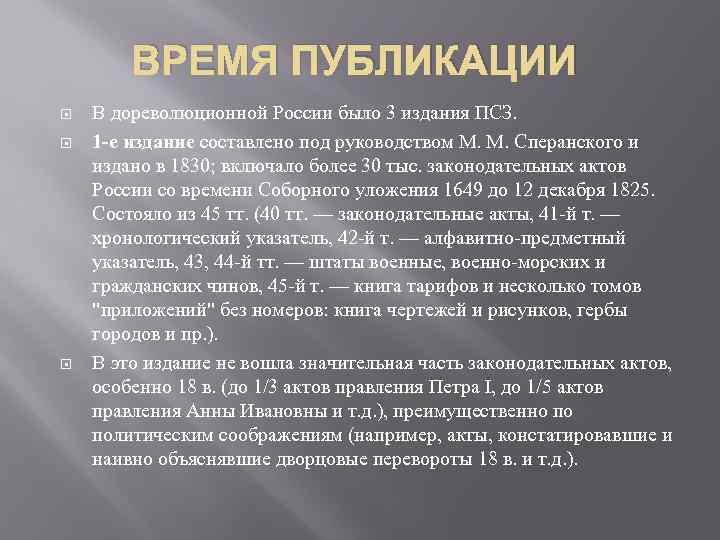 ВРЕМЯ ПУБЛИКАЦИИ

В дореволюционной России было 3 издания ПСЗ.

1-е издание составлено под руководством М. М. Сперанского и издано в 1830; включало более 30 тыс. законодательных актов России со времени Соборного уложения 1649 до 12 декабря 1825. Состояло из 45 тт. (40 тт. — законодательные акты, 41-й т. — хронологический указатель, 42-й т. — алфавитно-предметный указатель, 43, 44-й тт. — штаты военные, военно-морских и гражданских чинов, 45-й т. — книга тарифов и несколько томов "приложений" без номеров: книга чертежей и рисунков, гербы городов и пр.).

В это издание не вошла значительная часть законодательных актов, особенно 18 в. (до 1/3 актов правления Петра I, до 1/5 актов правления Анны Ивановны и т.д.), преимущественно по политическим соображениям (например, акты, констатировавшие и наивно объяснявшие дворцовые перевороты 18 в. и т.д.).